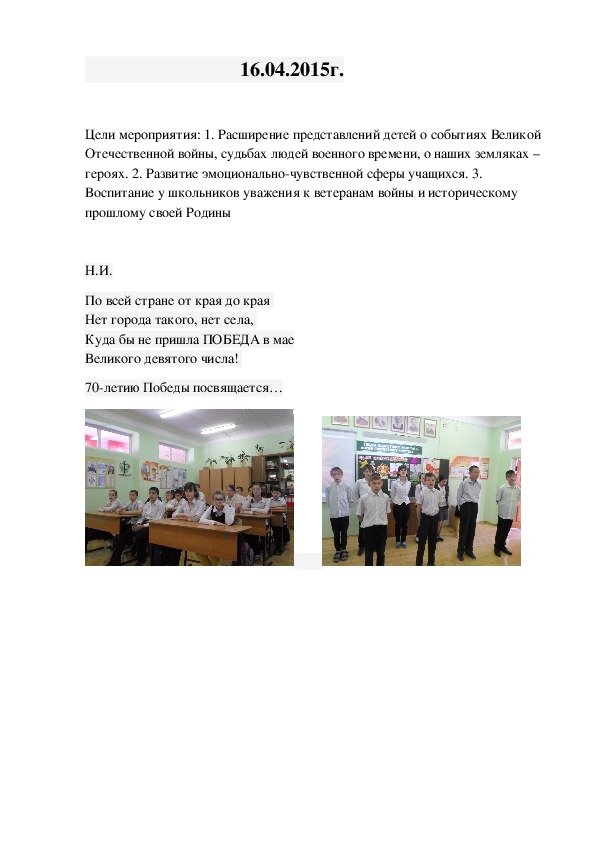 16.04.2015г.

Цели мероприятия: 1. Расширение представлений детей о событиях Великой Отечественной войны, судьбах людей военного времени, о наших земляках – героях. 2. Развитие эмоционально-чувственной сферы учащихся. 3. Воспитание у школьников уважения к ветеранам войны и историческому прошлому своей Родины

Н.И.

По всей стране от края до края
Нет города такого, нет села,
Куда бы не пришла ПОБЕДА в мае
Великого девятого числа!

70-летию Победы посвящается…